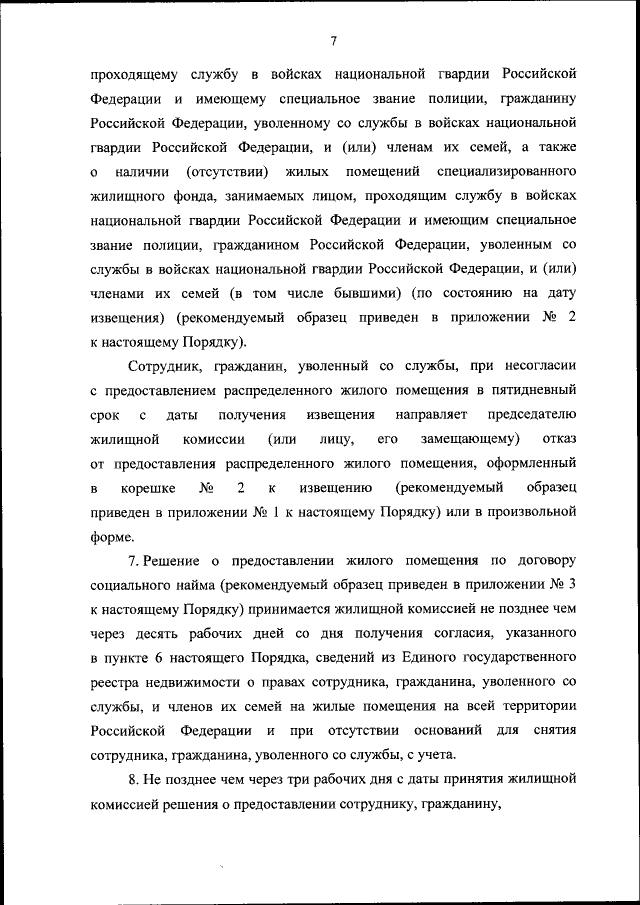 7

проходящему службу в войсках национальной гвардии Российской Федерации и имеющему специальное звание полиции, гражданину Российской Федерации, уволенному со службы в войсках национальной гвардии Российской Федерации, и (или) членам их семей, а также о наличии (отсутствии) жилых помещений специализированного жилищного фонда, занимаемых лицом, проходящим службу в войсках национальной гвардии Российской Федерации и имеющим специальное звание полиции, гражданином Российской Федерации, уволенным со службы в войсках национальной гвардии Российской Федерации, и (или) членами их семей (в том числе бывшими) (по состоянию на дату извещения) (рекомендуемый образец приведен в приложении № 2 к настоящему Порядку).

Сотрудник, гражданин, уволенный со службы, при несогласии с предоставлением распределенного жилого помещения в пятидневный срок с даты получения извещения направляет председателю жилищной комиссии (или лицу, его замещающему) отказ от предоставления распределенного жилого помещения, оформленный в корешке № 2 к извещению (рекомендуемый образец приведен в приложении № 1 к настоящему Порядку) или в произвольной форме.

7. Решение о предоставлении жилого помещения по договору социального найма (рекомендуемый образец приведен в приложении № 3 к настоящему Порядку) принимается жилищной комиссией не позднее чем через десять рабочих дней со дня получения согласия, указанного в пункте 6 настоящего Порядка, сведений из Единого государственного реестра недвижимости о правах сотрудника, гражданина, уволенного со службы, и членов их семей на жилые помещения на всей территории Российской Федерации и при отсутствии оснований для снятия сотрудника, гражданина, уволенного со службы, с учета.

8. Не позднее чем через три рабочих дня с даты принятия жилищной комиссией решения о предоставлении сотруднику, гражданину,